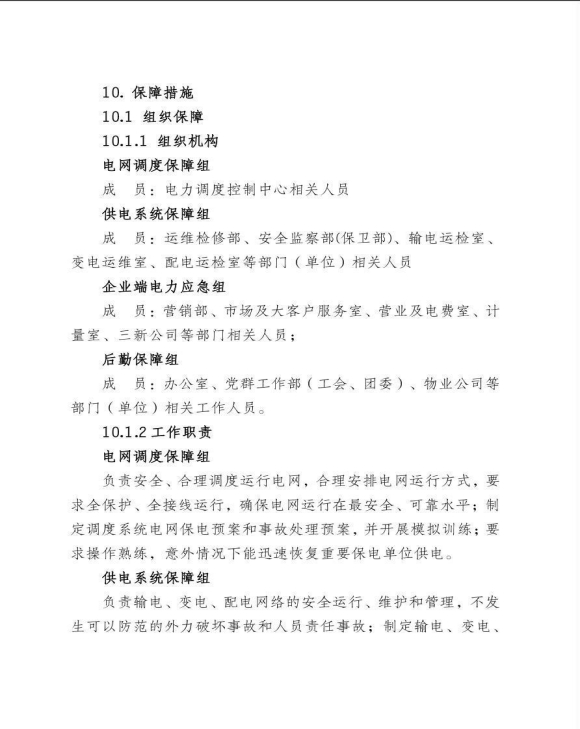 10. 保障措施

10.1 组织保障

10.1.1 组织机构

电网调度保障组

成　员：电力调度控制中心相关人员

供电系统保障组

成　员：运维检修部、安全监察部(保卫部)、输电运检室、变电运维室、配电运检室等部门（单位）相关人员

企业端电力应急组

成　员：营销部、市场及大客户服务室、营业及电费室、计量室、三新公司等部门相关人员；

后勤保障组

成　员：办公室、党群工作部（工会、团委）、物业公司等部门（单位）相关工作人员。

10.1.2 工作职责

电网调度保障组

负责安全、合理调度运行电网，合理安排电网运行方式，要求全保护、全接线运行，确保电网运行在最安全、可靠水平；制定调度系统电网保电预案和事故处理预案，并开展模拟训练；要求操作熟练，意外情况下能迅速恢复重要保电单位供电。

供电系统保障组

负责输电、变电、配电网络的安全运行、维护和管理，不发生可以防范的外力破坏事故和人员责任事故；制定输电、变电、